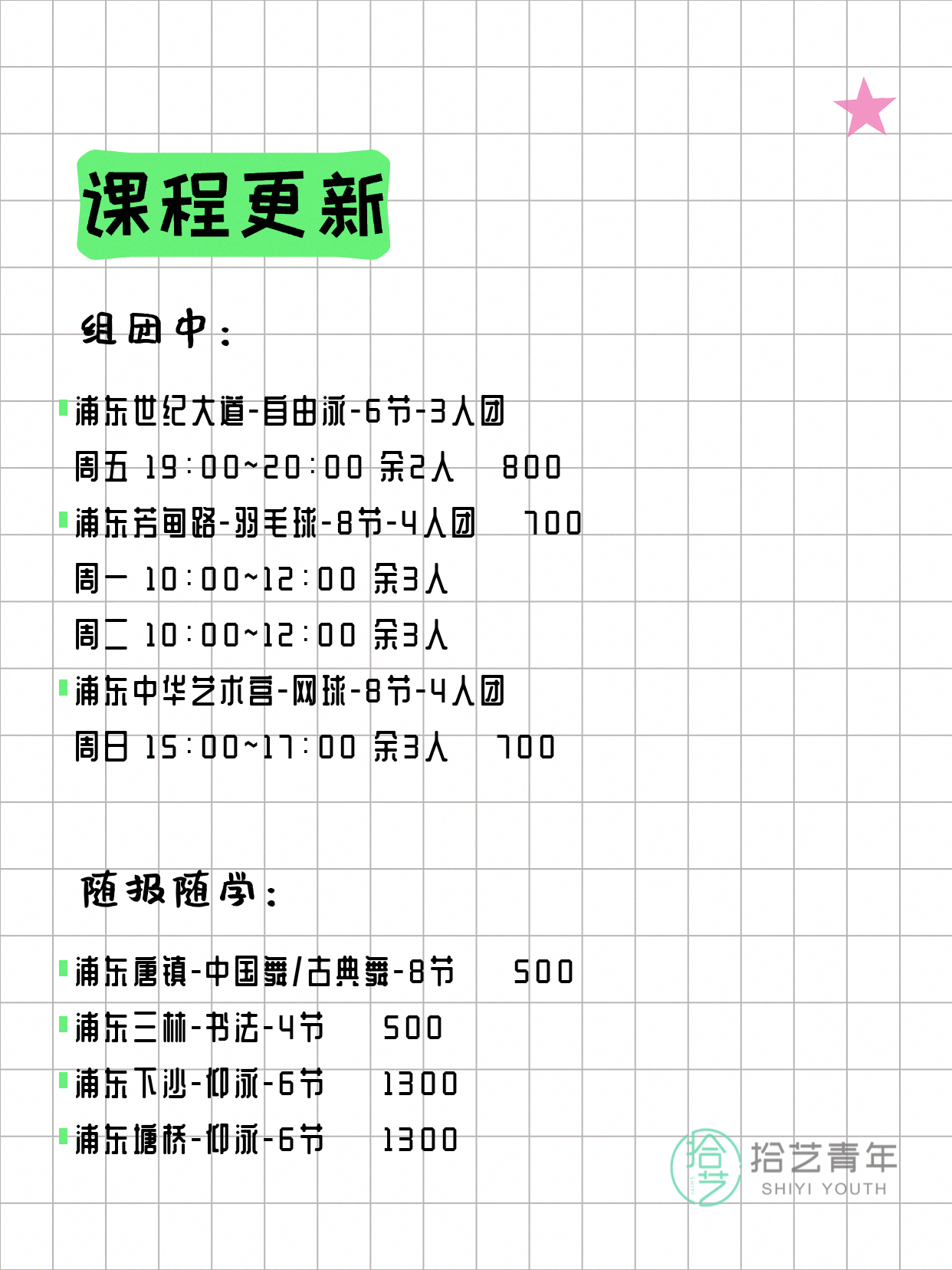 课程更新

组团中：

浦东世纪大道-自由泳-6节-3人团
周五 19:00~20:00 余2人 800
浦东芳甸路-羽毛球-8节-4人团 700
周一 10:00~12:00 余3人
周二 10:00~12:00 余3人
浦东中华艺术宫-网球-8节-4人团
周日 15:00~17:00 余3人 700

随报随学：

浦东唐镇-中国舞/古典舞-8节 500
浦东三林-书法-4节 500
浦东下沙-仰泳-6节 1300
浦东塘桥-仰泳-6节 1300

拾艺
拾艺青年
SHIYI YOUTH